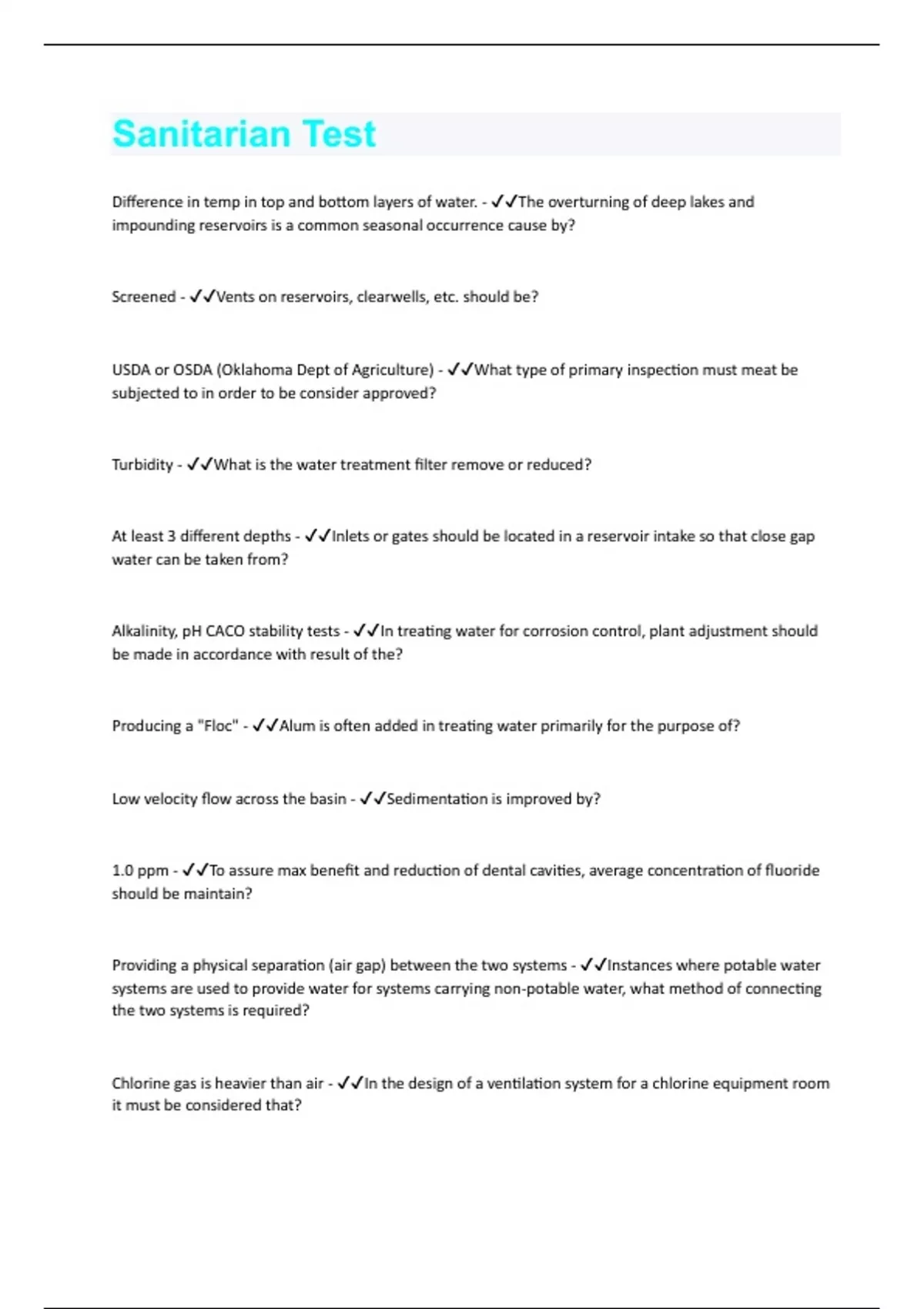 Sanitarian Test

Difference in temp in top and bottom layers of water. - ✓✓The overturning of deep lakes and impounding reservoirs is a common seasonal occurrence cause by?

Screened - ✓✓Vents on reservoirs, clearwells, etc. should be?

USDA or OSDA (Oklahoma Dept of Agriculture) - ✓✓What type of primary inspection must meat be subjected to in order to be consider approved?

Turbidity - ✓✓What is the water treatment filter remove or reduced?

At least 3 different depths - ✓✓Inlets or gates should be located in a reservoir intake so that close gap water can be taken from?

Alkalinity, pH CACO stability tests - ✓✓In treating water for corrosion control, plant adjustment should be made in accordance with result of the?

Producing a "Floc" - ✓✓Alum is often added in treating water primarily for the purpose of?

Low velocity flow across the basin - ✓✓Sedimentation is improved by?

1.0 ppm - ✓✓To assure max benefit and reduction of dental cavities, average concentration of fluoride should be maintain?

Providing a physical separation (air gap) between the two systems - ✓✓Instances where potable water systems are used to provide water for systems carrying non-potable water, what method of connecting the two systems is required?

Chlorine gas is heavier than air - ✓✓In the design of a ventilation system for a chlorine equipment room it must be considered that?